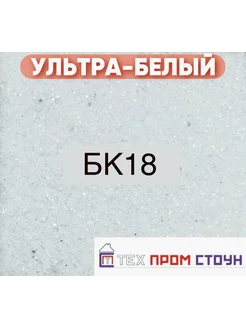 УЛЬТРА-БЕЛЫЙ

БК18

ТЕХ ПРОМ СТОУН